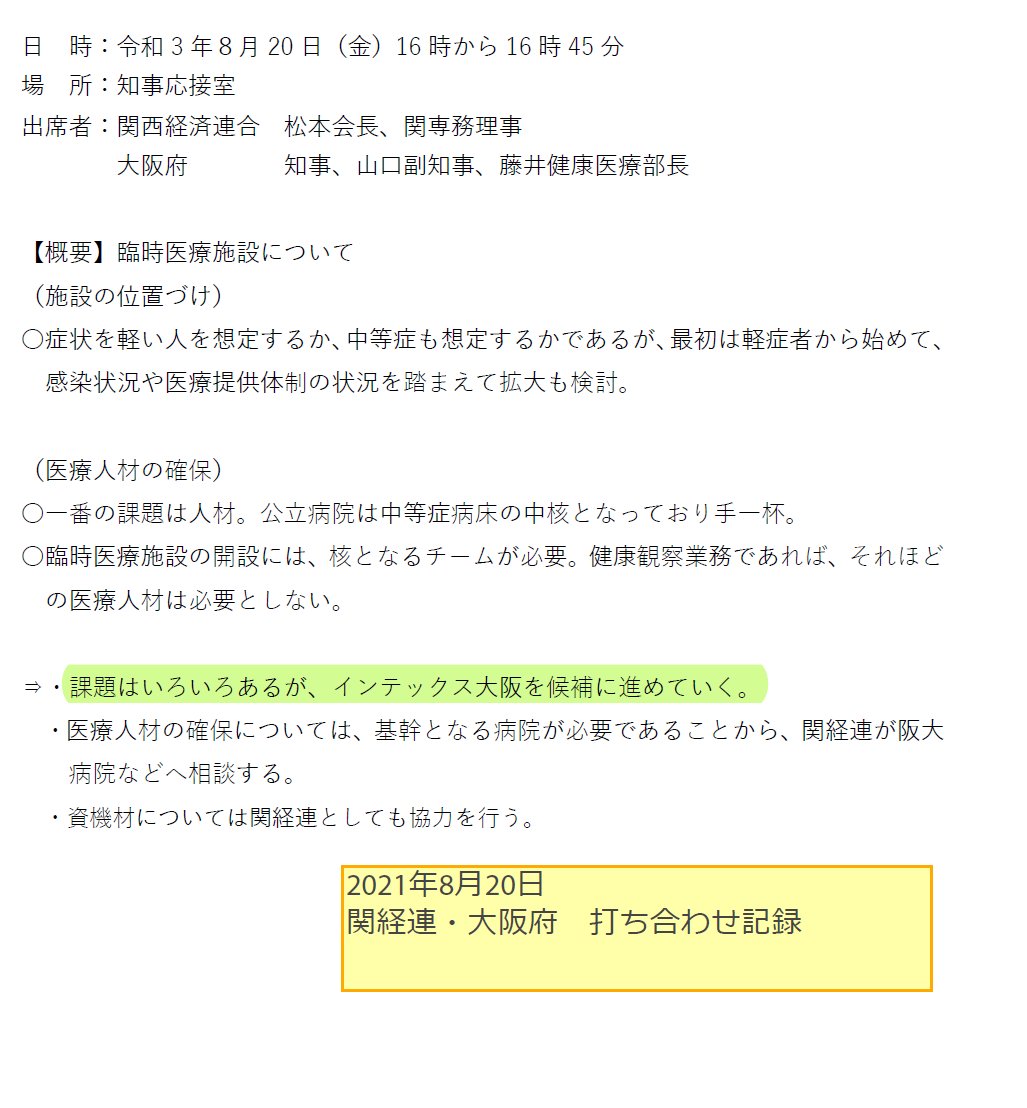 日　時：令和3年8月20日（金）16時から16時45分
場　所：知事応接室
出席者：関西経済連合　松本会長、関専務理事
大阪府　知事、山口副知事、藤井健康医療部長

【概要】臨時医療施設について
（施設の位置づけ）
○症状を軽い人を想定するか、中等症も想定するかであるが、最初は軽症者から始めて、感染状況や医療提供体制の状況を踏まえて拡大も検討。

（医療人材の確保）
○一番の課題は人材。公立病院は中等症病床の中核となっており手一杯。
○臨時医療施設の開設には、核となるチームが必要。健康観察業務であれば、それほどの医療人材は必要としない。

⇒・課題はいろいろあるが、インテックス大阪を候補に進めていく。
・医療人材の確保については、基幹となる病院が必要であることから、関経連が阪大病院などへ相談する。
・資機材については関経連としても協力を行う。

2021年8月20日
関経連・大阪府　打ち合わせ記録